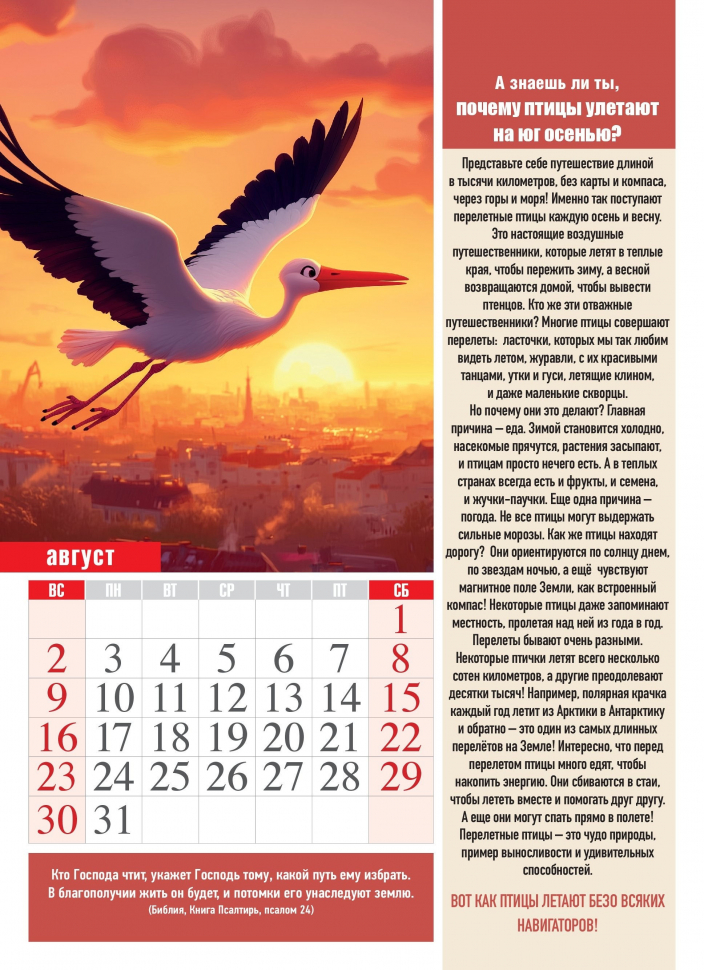 август

| ВС | ПН | ВТ | СР | ЧТ | ПТ | СБ |
|---|---|---|---|---|---|---|
| | | | | | | 1 |
| 2 | 3 | 4 | 5 | 6 | 7 | 8 |
| 9 | 10 | 11 | 12 | 13 | 14 | 15 |
| 16 | 17 | 18 | 19 | 20 | 21 | 22 |
| 23 | 24 | 25 | 26 | 27 | 28 | 29 |
| 30 | 31 | | | | | |

Кто Господа чтит, укажет Господь тому, какой путь ему избрать. В благополучии жить он будет, и потомки его унаследуют землю.
(Библия, Книга Псалтирь, псалом 24)

А знаешь ли ты,
почему птицы улетают на юг осенью?

Представьте себе путешествие длиной в тысячи километров, без карты и компаса, через горы и моря! Именно так поступают перелетные птицы каждую осень и весну. Это настоящие воздушные путешественники, которые летят в теплые края, чтобы пережить зиму, а весной возвращаются домой, чтобы вывести птенцов. Кто же эти отважные путешественники? Многие птицы совершают перелеты: ласточки, которых мы так любим видеть летом, журавли, с их красивыми танцами, утки и гуси, летящие клином, и даже маленькие скворцы.

Но почему они это делают? Главная причина — еда. Зимой становится холодно, насекомые прячутся, растения засыпают, и птицам просто нечего есть. А в теплых странах всегда есть и фрукты, и семена, и жучки-паучки. Еще одна причина — погода. Не все птицы могут выдержать сильные морозы. Как же птицы находят дорогу? Они ориентируются по солнцу днем, по звездам ночью, а ещё чувствуют магнитное поле Земли, как встроенный компас! Некоторые птицы даже запоминают местность, пролетая над ней из года в год.

Перелеты бывают очень разными. Некоторые птички летят всего несколько сотен километров, а другие преодолевают десятки тысяч! Например, полярная крачка каждый год летит из Арктики в Антарктику и обратно — это один из самых длинных перелётов на Земле! Интересно, что перед перелетом птицы много едят, чтобы накопить энергию. Они сбиваются в стаи, чтобы лететь вместе и помогать друг другу. А еще они могут спать прямо в полете!

Перелетные птицы — это чудо природы, пример выносливости и удивительных способностей.

ВОТ КАК ПТИЦЫ ЛЕТАЮТ БЕЗО ВСЯКИХ НАВИГАТОРОВ!